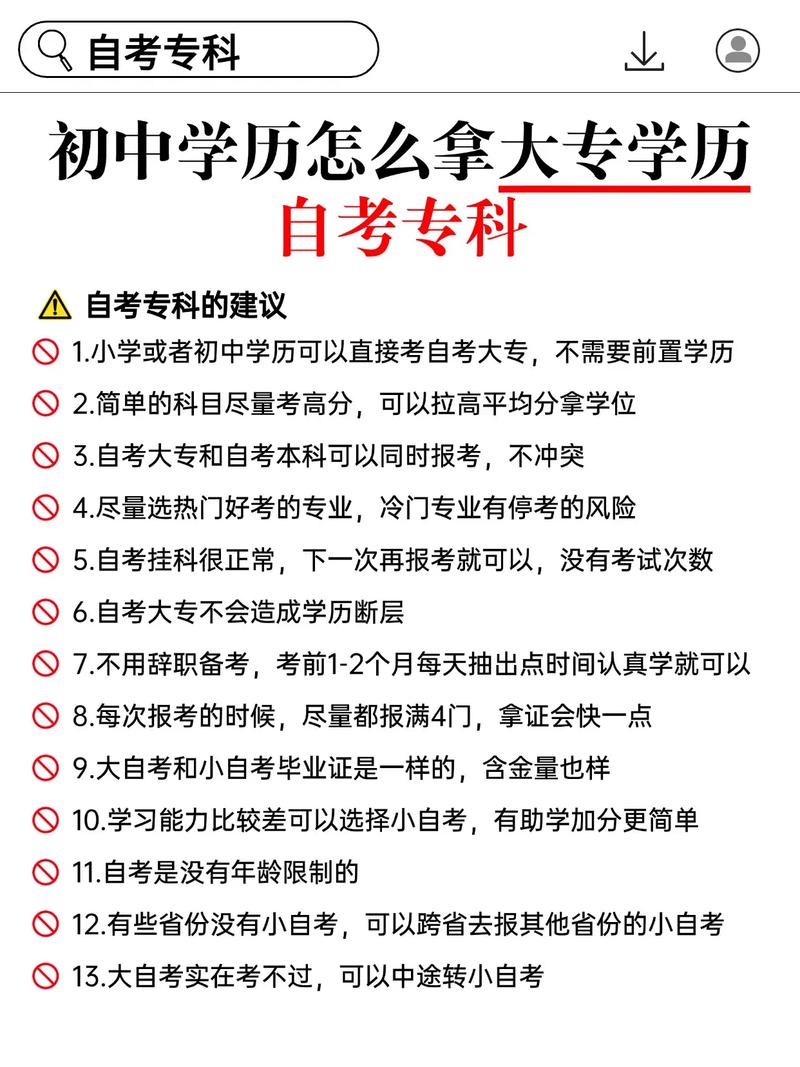 自考专科

初中学历怎么拿大专学历
自考专科

自考专科的建议
1.小学或者初中学历可以直接考自考大专，不需要前置学历
2.简单的科目尽量考高分，可以拉高平均分拿学位
3.自考大专和自考本科可以同时报考，不冲突
4.尽量选热门好考的专业，冷门专业有停考的风险
5.自考挂科很正常，下一次再报考就可以，没有考试次数
6.自考大专不会造成学历断层
7.不用辞职备考，考前1-2个月每天抽出点时间认真学就可以
8.每次报考的时候，尽量都报满4门，拿证会快一点
9.大自考和小自考毕业证是一样的，含金量也样
10.学习能力比较差可以选择小自考，有助学加分更简单
11.自考是没有年龄限制的
12.有些省份没有小自考，可以跨省去报其他省份的小自考
13.大自考实在考不过，可以中途转小自考